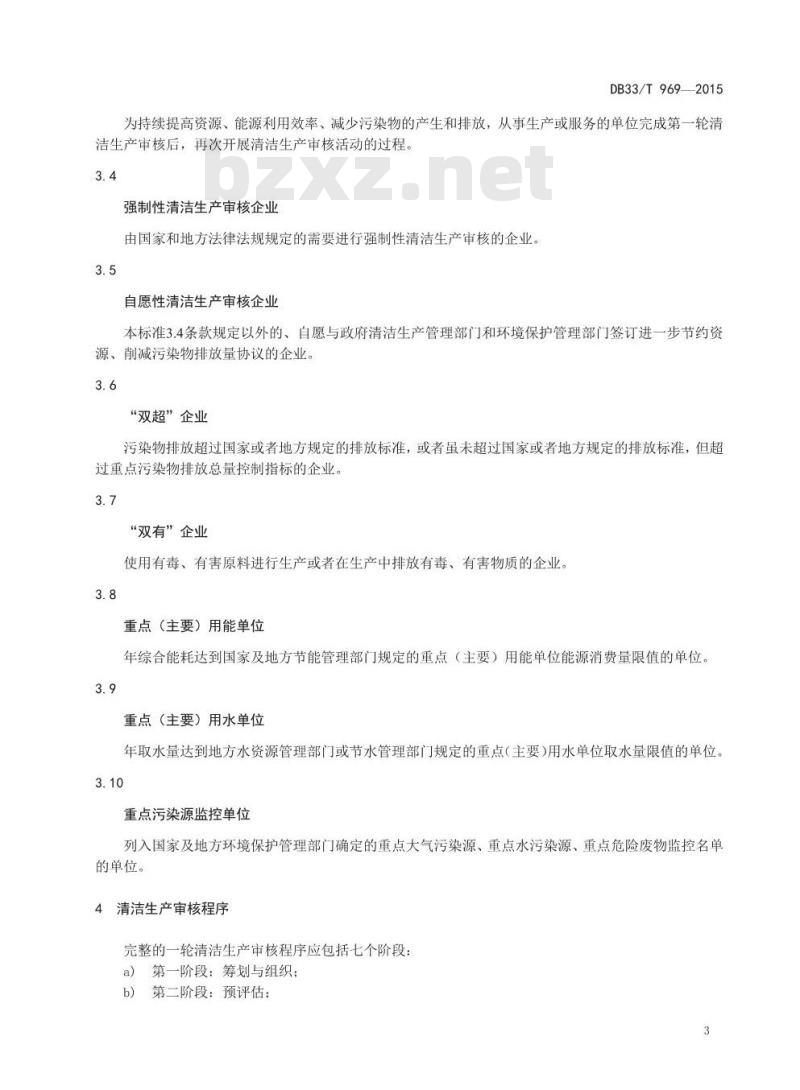 DB33/T 969—2015

为持续提高资源、能源利用效率、减少污染物的产生和排放，从事生产或服务的单位完成第一轮清洁生产审核后，再次开展清洁生产审核活动的过程。

bzxz.net

3.4

强制性清洁生产审核企业

由国家和地方法律法规规定的需要进行强制性清洁生产审核的企业。

3.5

自愿性清洁生产审核企业

本标准3.4条款规定以外的、自愿与政府清洁生产管理部门和环境保护管理部门签订进一步节约资源、削减污染物排放量协议的企业。

3.6

“双超”企业

污染物排放超过国家或者地方规定的排放标准，或者虽未超过国家或者地方规定的排放标准，但超过重点污染物排放总量控制指标的企业。

3.7

“双有”企业

使用有毒、有害原料进行生产或者在生产中排放有毒、有害物质的企业。

3.8

重点（主要）用能单位

年综合能耗达到国家及地方节能管理部门规定的重点（主要）用能单位能源消费量限值的单位。

3.9

重点（主要）用水单位

年取水量达到地方水资源管理部门或节水管理部门规定的重点（主要）用水单位取水量限值的单位。

3.10

重点污染源监控单位

列入国家及地方环境保护管理部门确定的重点大气污染源、重点水污染源、重点危险废物监控名单的单位。

4 清洁生产审核程序

完整的一轮清洁生产审核程序应包括七个阶段：
a) 第一阶段：筹划与组织；
b) 第二阶段：预评估；

3